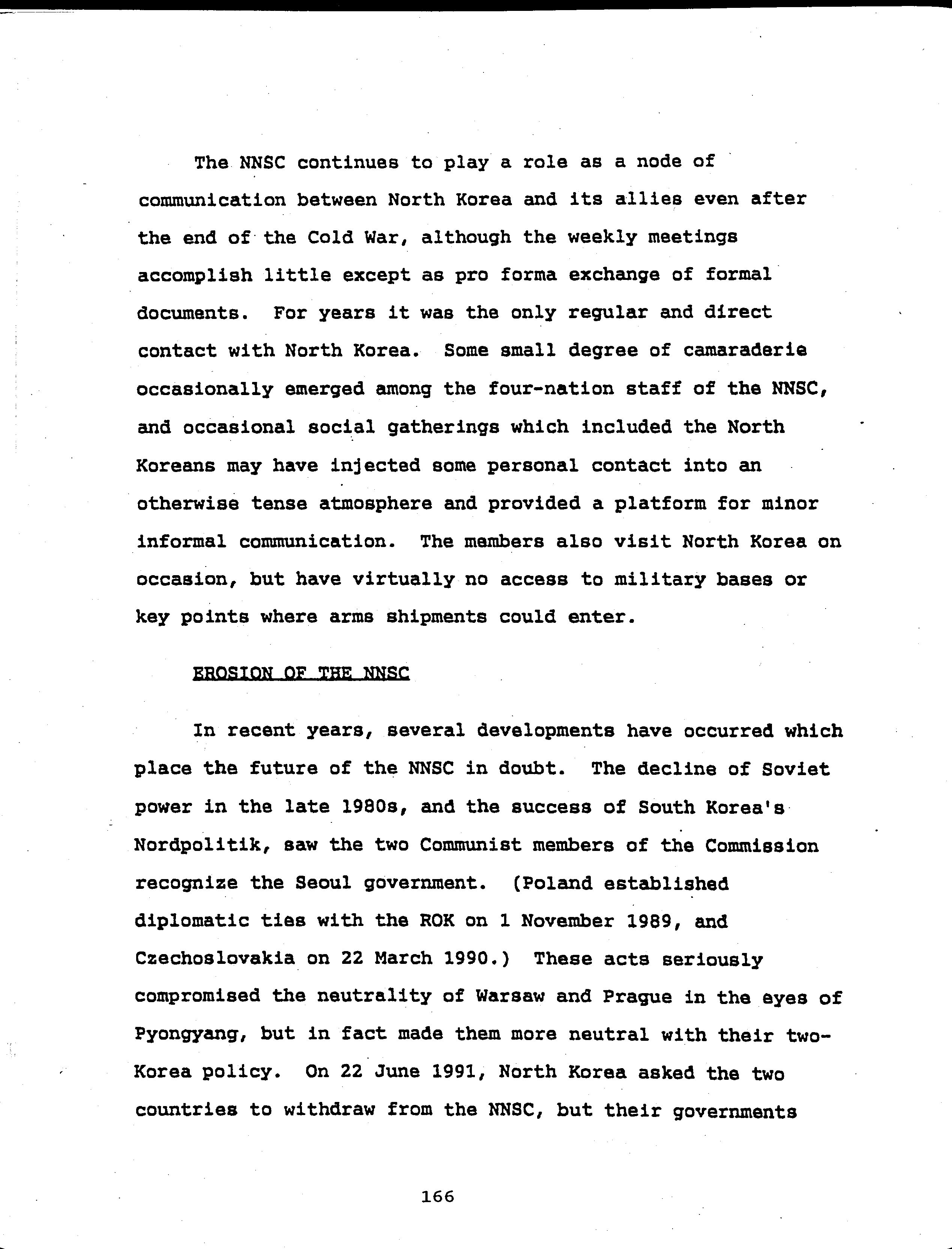 The NNSC continues to play a role as a node of communication between North Korea and its allies even after the end of the Cold War, although the weekly meetings accomplish little except as pro forma exchange of formal documents. For years it was the only regular and direct contact with North Korea. Some small degree of camaraderie occasionally emerged among the four-nation staff of the NNSC, and occasional social gatherings which included the North Koreans may have injected some personal contact into an otherwise tense atmosphere and provided a platform for minor informal communication. The members also visit North Korea on occasion, but have virtually no access to military bases or key points where arms shipments could enter.

EROSION OF THE NNSC

In recent years, several developments have occurred which place the future of the NNSC in doubt. The decline of Soviet power in the late 1980s, and the success of South Korea's Nordpolitik, saw the two Communist members of the Commission recognize the Seoul government. (Poland established diplomatic ties with the ROK on 1 November 1989, and Czechoslovakia on 22 March 1990.) These acts seriously compromised the neutrality of Warsaw and Prague in the eyes of Pyongyang, but in fact made them more neutral with their two-Korea policy. On 22 June 1991, North Korea asked the two countries to withdraw from the NNSC, but their governments

166